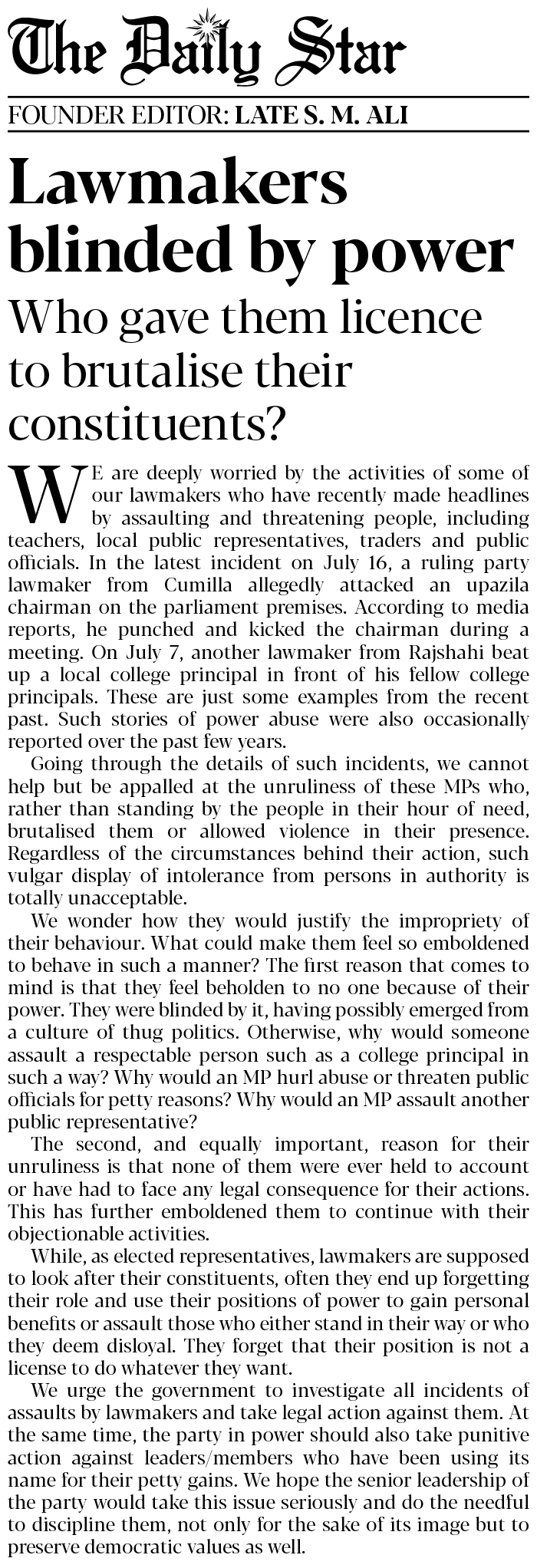 The Daily Star

FOUNDER EDITOR: LATE S. M. ALI

Lawmakers blinded by power

Who gave them licence to brutalise their constituents?

WE are deeply worried by the activities of some of our lawmakers who have recently made headlines by assaulting and threatening people, including teachers, local public representatives, traders and public officials. In the latest incident on July 16, a ruling party lawmaker from Cumilla allegedly attacked an upazila chairman on the parliament premises. According to media reports, he punched and kicked the chairman during a meeting. On July 7, another lawmaker from Rajshahi beat up a local college principal in front of his fellow college principals. These are just some examples from the recent past. Such stories of power abuse were also occasionally reported over the past few years.

Going through the details of such incidents, we cannot help but be appalled at the unruliness of these MPs who, rather than standing by the people in their hour of need, brutalised them or allowed violence in their presence. Regardless of the circumstances behind their action, such vulgar display of intolerance from persons in authority is totally unacceptable.

We wonder how they would justify the impropriety of their behaviour. What could make them feel so emboldened to behave in such a manner? The first reason that comes to mind is that they feel beholden to no one because of their power. They were blinded by it, having possibly emerged from a culture of thug politics. Otherwise, why would someone assault a respectable person such as a college principal in such a way? Why would an MP hurl abuse or threaten public officials for petty reasons? Why would an MP assault another public representative?

The second, and equally important, reason for their unruliness is that none of them were ever held to account or have had to face any legal consequence for their actions. This has further emboldened them to continue with their objectionable activities.

While, as elected representatives, lawmakers are supposed to look after their constituents, often they end up forgetting their role and use their positions of power to gain personal benefits or assault those who either stand in their way or who they deem disloyal. They forget that their position is not a license to do whatever they want.

We urge the government to investigate all incidents of assaults by lawmakers and take legal action against them. At the same time, the party in power should also take punitive action against leaders/members who have been using its name for their petty gains. We hope the senior leadership of the party would take this issue seriously and do the needful to discipline them, not only for the sake of its image but to preserve democratic values as well.